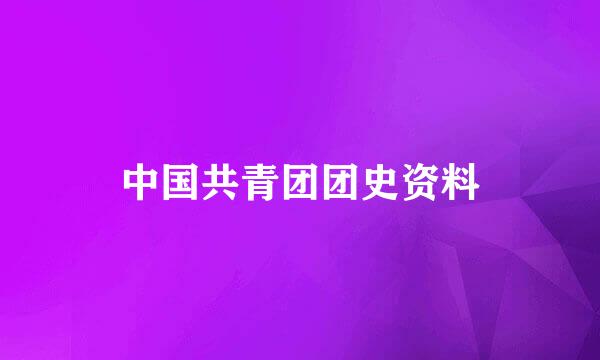 中国共青团团史资料